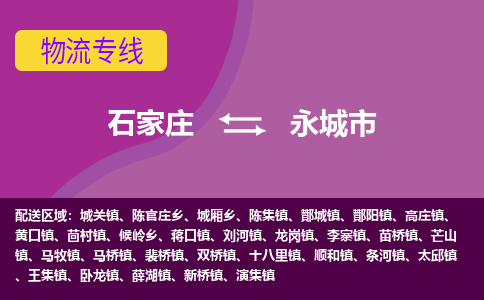 物流专线

石家庄 永城市

配送区域：城关镇、陈官庄乡、城厢乡、陈集镇、酂城镇、酂阳镇、高庄镇、黄口镇、茴村镇、候岭乡、蒋口镇、刘河镇、龙岗镇、李寨镇、苗桥镇、芒山镇、马牧镇、马桥镇、裴桥镇、双桥镇、十八里镇、顺和镇、条河镇、太邱镇、王集镇、卧龙镇、薛湖镇、新桥镇、演集镇